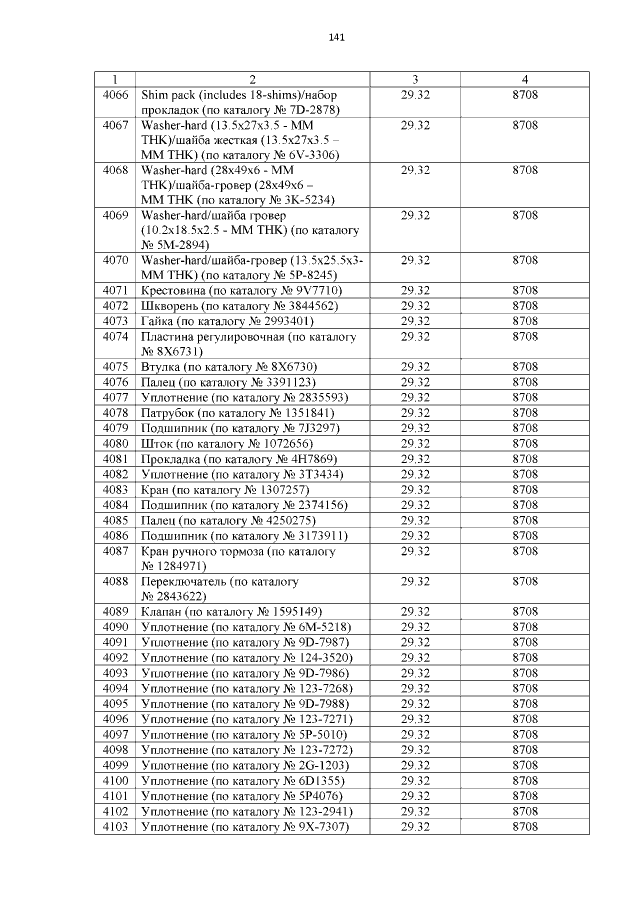 141

| 1 | 2 | 3 | 4 |
|---|---|---|---|
| 4066 | Shim pack (includes 18-shims)/набор прокладок (по каталогу № 7D-2878) | 29.32 | 8708 |
| 4067 | Washer-hard (13.5x27x3.5 - MM THK)/шайба жесткая (13.5x27x3.5 – MM THK) (по каталогу № 6V-3306) | 29.32 | 8708 |
| 4068 | Washer-hard (28x49x6 - MM THK)/шайба-гровер (28x49x6 – MM THK (по каталогу № 3K-5234) | 29.32 | 8708 |
| 4069 | Washer-hard/шайба гровер (10.2x18.5x2.5 - MM THK) (по каталогу № 5M-2894) | 29.32 | 8708 |
| 4070 | Washer-hard/шайба-гровер (13.5x25.5x3-MM THK) (по каталогу № 5P-8245) | 29.32 | 8708 |
| 4071 | Крестовина (по каталогу № 9V7710) | 29.32 | 8708 |
| 4072 | Шкворень (по каталогу № 3844562) | 29.32 | 8708 |
| 4073 | Гайка (по каталогу № 2993401) | 29.32 | 8708 |
| 4074 | Пластина регулировочная (по каталогу № 8X6731) | 29.32 | 8708 |
| 4075 | Втулка (по каталогу № 8X6730) | 29.32 | 8708 |
| 4076 | Палец (по каталогу № 3391123) | 29.32 | 8708 |
| 4077 | Уплотнение (по каталогу № 2835593) | 29.32 | 8708 |
| 4078 | Патрубок (по каталогу № 1351841) | 29.32 | 8708 |
| 4079 | Подшипник (по каталогу № 7J3297) | 29.32 | 8708 |
| 4080 | Шток (по каталогу № 1072656) | 29.32 | 8708 |
| 4081 | Прокладка (по каталогу № 4H7869) | 29.32 | 8708 |
| 4082 | Уплотнение (по каталогу № 3T3434) | 29.32 | 8708 |
| 4083 | Кран (по каталогу № 1307257) | 29.32 | 8708 |
| 4084 | Подшипник (по каталогу № 2374156) | 29.32 | 8708 |
| 4085 | Палец (по каталогу № 4250275) | 29.32 | 8708 |
| 4086 | Подшипник (по каталогу № 3173911) | 29.32 | 8708 |
| 4087 | Кран ручного тормоза (по каталогу № 1284971) | 29.32 | 8708 |
| 4088 | Переключатель (по каталогу № 2843622) | 29.32 | 8708 |
| 4089 | Клапан (по каталогу № 1595149) | 29.32 | 8708 |
| 4090 | Уплотнение (по каталогу № 6M-5218) | 29.32 | 8708 |
| 4091 | Уплотнение (по каталогу № 9D-7987) | 29.32 | 8708 |
| 4092 | Уплотнение (по каталогу № 124-3520) | 29.32 | 8708 |
| 4093 | Уплотнение (по каталогу № 9D-7986) | 29.32 | 8708 |
| 4094 | Уплотнение (по каталогу № 123-7268) | 29.32 | 8708 |
| 4095 | Уплотнение (по каталогу № 9D-7988) | 29.32 | 8708 |
| 4096 | Уплотнение (по каталогу № 123-7271) | 29.32 | 8708 |
| 4097 | Уплотнение (по каталогу № 5P-5010) | 29.32 | 8708 |
| 4098 | Уплотнение (по каталогу № 123-7272) | 29.32 | 8708 |
| 4099 | Уплотнение (по каталогу № 2G-1203) | 29.32 | 8708 |
| 4100 | Уплотнение (по каталогу № 6D1355) | 29.32 | 8708 |
| 4101 | Уплотнение (по каталогу № 5P4076) | 29.32 | 8708 |
| 4102 | Уплотнение (по каталогу № 123-2941) | 29.32 | 8708 |
| 4103 | Уплотнение (по каталогу № 9X-7307) | 29.32 | 8708 |